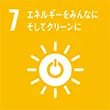 7 エネルギーをみんなに
そしてクリーンに